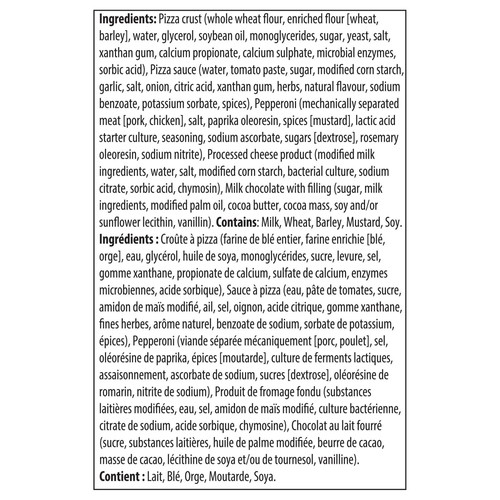 Ingredients: Pizza crust (whole wheat flour, enriched flour [wheat, barley], water, glycerol, soybean oil, monoglycerides, sugar, yeast, salt, xanthan gum, calcium propionate, calcium sulphate, microbial enzymes, sorbic acid), Pizza sauce (water, tomato paste, sugar, modified corn starch, garlic, salt, onion, citric acid, xanthan gum, herbs, natural flavour, sodium benzoate, potassium sorbate, spices), Pepperoni (mechanically separated meat [pork, chicken], salt, paprika oleoresin, spices [mustard], lactic acid starter culture, seasoning, sodium ascorbate, sugars [dextrose], rosemary oleoresin, sodium nitrite), Processed cheese product (modified milk ingredients, water, salt, modified corn starch, bacterial culture, sodium citrate, sorbic acid, chymosin), Milk chocolate with filling (sugar, milk ingredients, modified palm oil, cocoa butter, cocoa mass, soy and/or sunflower lecithin, vanillin). Contains: Milk, Wheat, Barley, Mustard, Soy.

Ingrédients : Croûte à pizza (farine de blé entier, farine enrichie [blé, orge], eau, glycérol, huile de soya, monoglycérides, sucre, levure, sel, gomme xanthane, propionate de calcium, sulfate de calcium, enzymes microbiennes, acide sorbique), Sauce à pizza (eau, pâte de tomates, sucre, amidon de maïs modifié, ail, sel, oignon, acide citrique, gomme xanthane, fines herbes, arôme naturel, benzoate de sodium, sorbate de potassium, épices), Pepperoni (viande séparée mécaniquement [porc, poulet], sel, oléorésine de paprika, épices [moutarde], culture de ferments lactiques, assaisonnement, ascorbate de sodium, sucres [dextrose], oléorésine de romarin, nitrite de sodium), Produit de fromage fondu (substances laitières modifiées, eau, sel, amidon de maïs modifié, culture bactérienne, citrate de sodium, acide sorbique, chymosine), Chocolat au lait fourré (sucre, substances laitières, huile de palme modifiée, beurre de cacao, masse de cacao, lécithine de soya et/ou de tournesol, vanilline).
Contient : Lait, Blé, Orge, Moutarde, Soya.